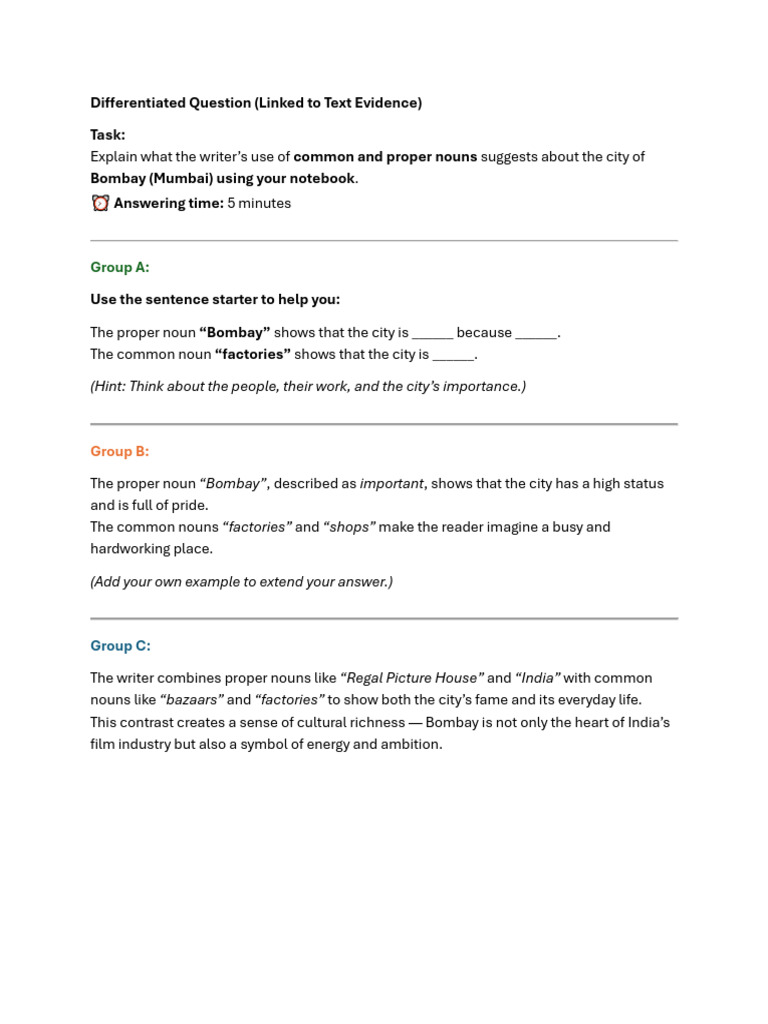 Differentiated Question (Linked to Text Evidence)

Task:
Explain what the writer's use of common and proper nouns suggests about the city of Bombay (Mumbai) using your notebook.
⏰ Answering time: 5 minutes

Group A:

Use the sentence starter to help you:

The proper noun "Bombay" shows that the city is ______ because ______.
The common noun "factories" shows that the city is ______.

(Hint: Think about the people, their work, and the city's importance.)

Group B:

The proper noun "Bombay", described as important, shows that the city has a high status and is full of pride.
The common nouns "factories" and "shops" make the reader imagine a busy and hardworking place.

(Add your own example to extend your answer.)

Group C:

The writer combines proper nouns like "Regal Picture House" and "India" with common nouns like "bazaars" and "factories" to show both the city's fame and its everyday life. This contrast creates a sense of cultural richness — Bombay is not only the heart of India's film industry but also a symbol of energy and ambition.